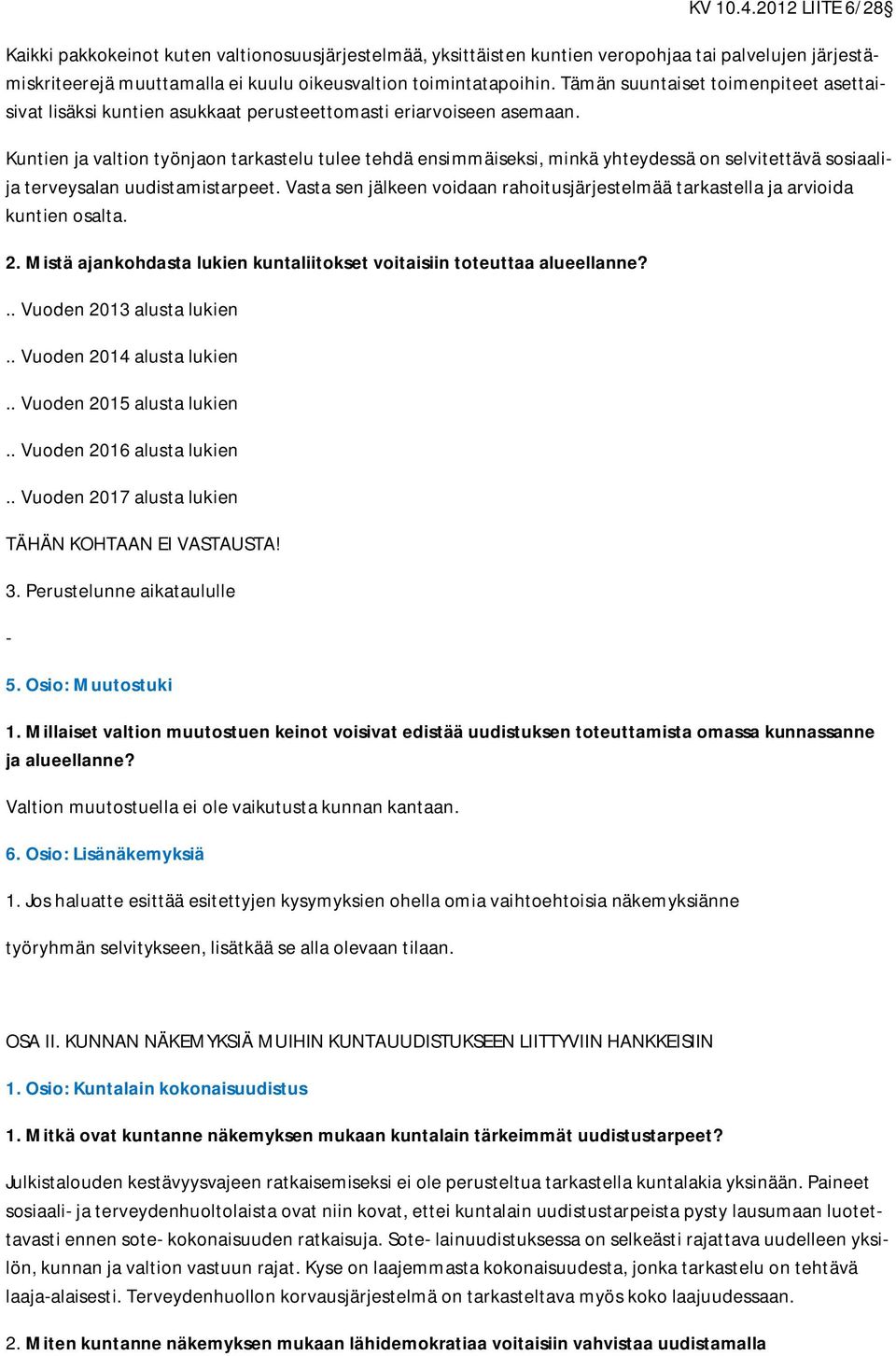 KV 10.4.2012 LIITE 6/28

Kaikki pakkokeinot kuten valtionosuusjärjestelmää, yksittäisten kuntien veropohjaa tai palvelujen järjestämiskriteerejä muuttamalla ei kuulu oikeusvaltion toimintatapoihin. Tämän suuntaiset toimenpiteet asettaisivat lisäksi kuntien asukkaat perusteettomasti eriarvoiseen asemaan.

Kuntien ja valtion työnjaon tarkastelu tulee tehdä ensimmäiseksi, minkä yhteydessä on selvitettävä sosiaali- ja terveysalan uudistamistarpeet. Vasta sen jälkeen voidaan rahoitusjärjestelmää tarkastella ja arvioida kuntien osalta.

2. Mistä ajankohdasta lukien kuntaliitokset voitaisiin toteuttaa alueellanne?

.. Vuoden 2013 alusta lukien

.. Vuoden 2014 alusta lukien

.. Vuoden 2015 alusta lukien

.. Vuoden 2016 alusta lukien

.. Vuoden 2017 alusta lukien

TÄHÄN KOHTAAN EI VASTAUSTA!

3. Perustelunne aikataululle

-

5. Osio: Muutostuki

1. Millaiset valtion muutostuen keinot voisivat edistää uudistuksen toteuttamista omassa kunnassanne ja alueellanne?

Valtion muutostuella ei ole vaikutusta kunnan kantaan.

6. Osio: Lisänäkemyksiä

1. Jos haluatte esittää esitettyjen kysymyksien ohella omia vaihtoehtoisia näkemyksiänne

työryhmän selvitykseen, lisätkää se alla olevaan tilaan.

OSA II. KUNNAN NÄKEMYKSIÄ MUIHIN KUNTAUUDISTUKSEEN LIITTYVIIN HANKKEISIIN

1. Osio: Kuntalain kokonaisuudistus

1. Mitkä ovat kuntanne näkemyksen mukaan kuntalain tärkeimmät uudistustarpeet?

Julkistalouden kestävyysvajeen ratkaisemiseksi ei ole perusteltua tarkastella kuntalakia yksinään. Paineet sosiaali- ja terveydenhuoltolaista ovat niin kovat, ettei kuntalain uudistustarpeista pysty lausumaan luotettavasti ennen sote- kokonaisuuden ratkaisuja. Sote- lainuudistuksessa on selkeästi rajattava uudelleen yksilön, kunnan ja valtion vastuun rajat. Kyse on laajemmasta kokonaisuudesta, jonka tarkastelu on tehtävä laaja-alaisesti. Terveydenhuollon korvausjärjestelmä on tarkasteltava myös koko laajuudessaan.

2. Miten kuntanne näkemyksen mukaan lähidemokratiaa voitaisiin vahvistaa uudistamalla